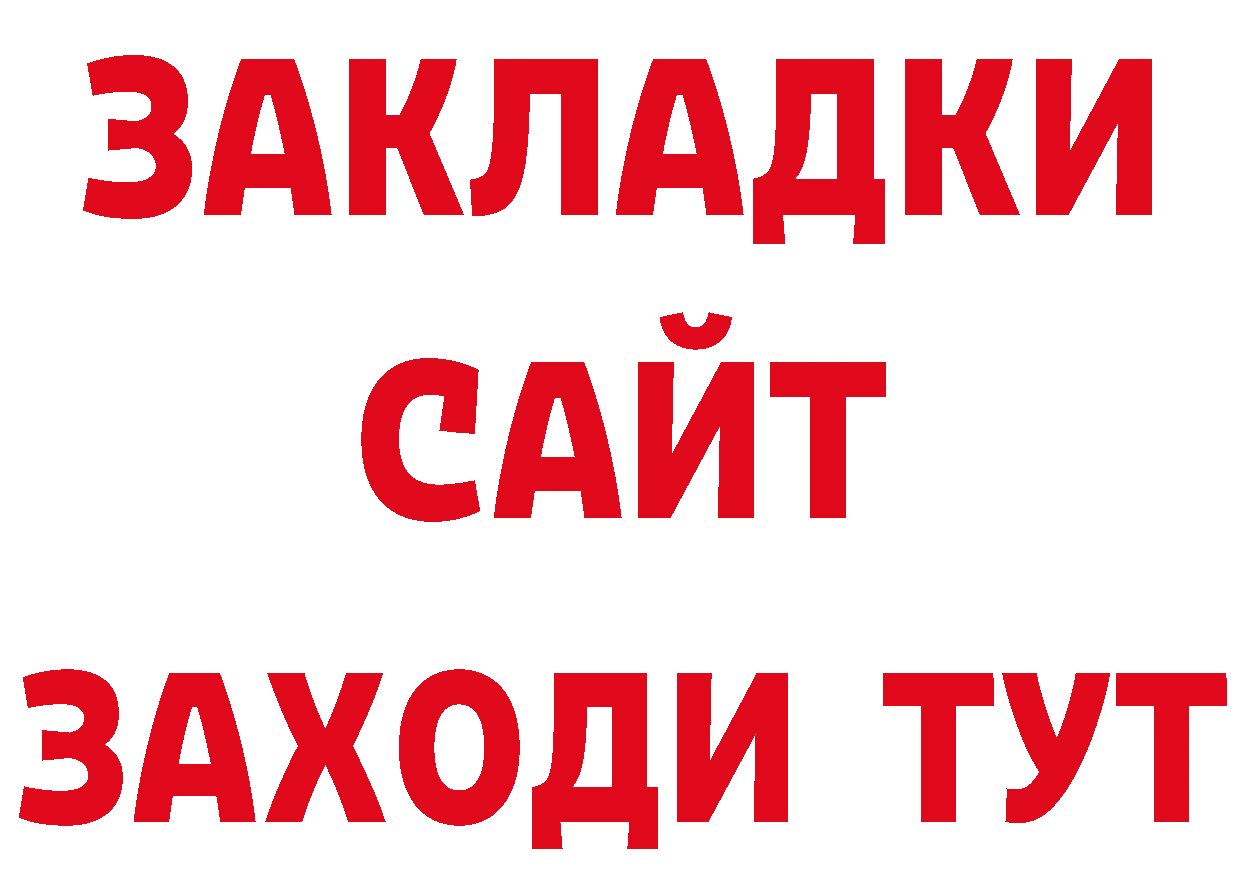 ЗАКЛАДКИ
САЙТ
ЗАХОДИ ТУТ